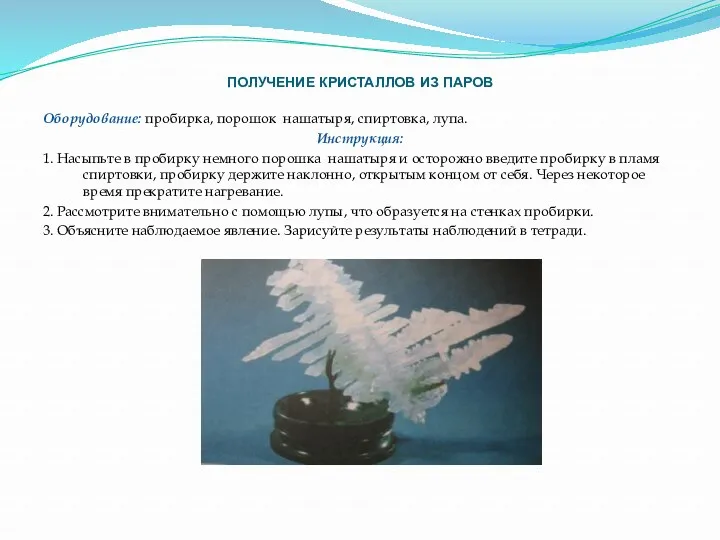 ПОЛУЧЕНИЕ КРИСТАЛЛОВ ИЗ ПАРОВ

Оборудование: пробирка, порошок нашатыря, спиртовка, лупа.

Инструкция:

1. Насыпьте в пробирку немного порошка нашатыря и осторожно введите пробирку в пламя спиртовки, пробирку держите наклонно, открытым концом от себя. Через некоторое время прекратите нагревание.

2. Рассмотрите внимательно с помощью лупы, что образуется на стенках пробирки.

3. Объясните наблюдаемое явление. Зарисуйте результаты наблюдений в тетради.